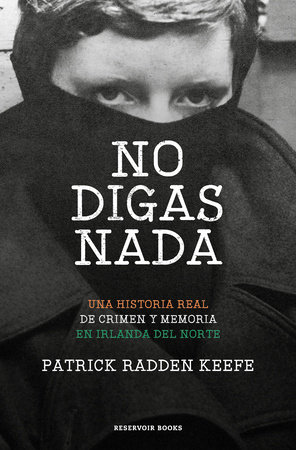 NO DIGAS NADA

UNA HISTORIA REAL
DE CRIMEN Y MEMORIA
EN IRLANDA DEL NORTE

PATRICK RADDEN KEEFE

RESERVOIR BOOKS